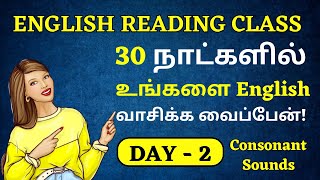 ENGLISH READING CLASS

30 நாட்களில்

உங்களை English

வாசிக்க வைப்பேன்!

DAY - 2

Consonant Sounds